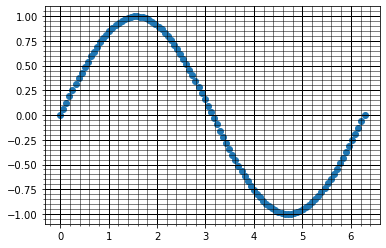 1.00
0.75
0.50
0.25
0.00
−0.25
−0.50
−0.75
−1.00

0
1
2
3
4
5
6